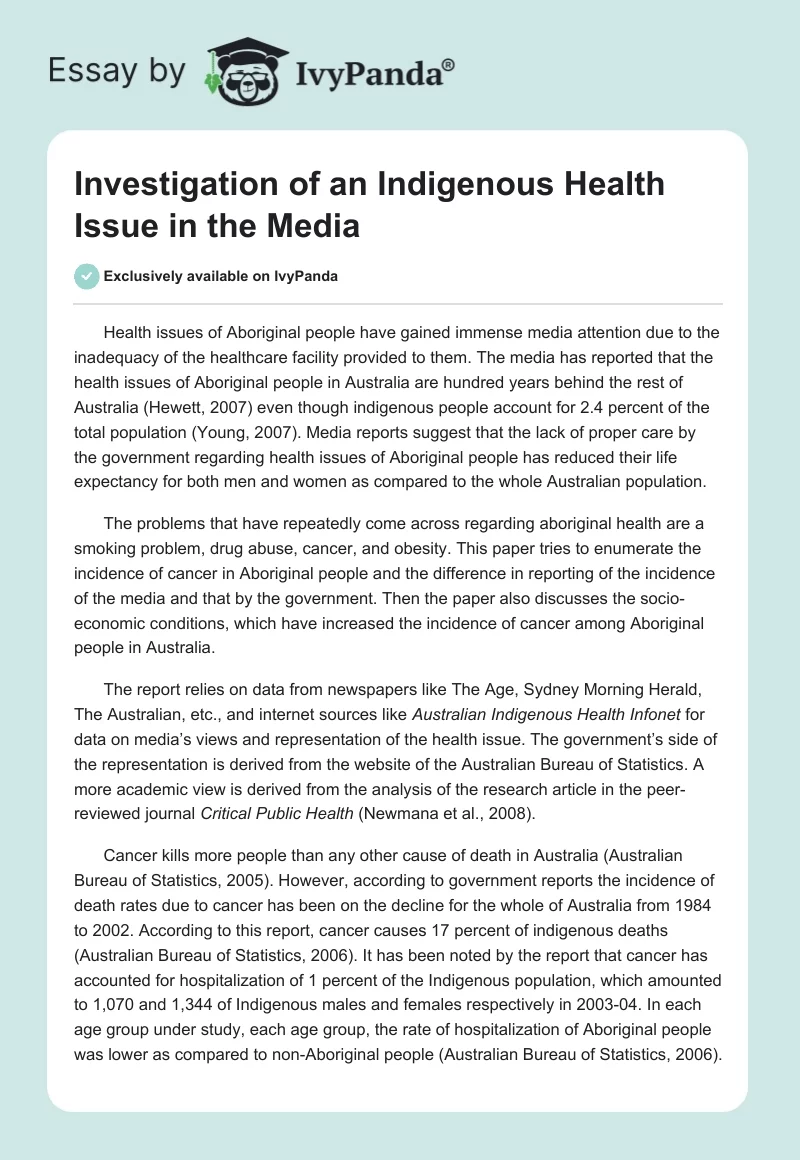 Essay by IvyPanda®

Investigation of an Indigenous Health Issue in the Media

Exclusively available on IvyPanda

Health issues of Aboriginal people have gained immense media attention due to the inadequacy of the healthcare facility provided to them. The media has reported that the health issues of Aboriginal people in Australia are hundred years behind the rest of Australia (Hewett, 2007) even though indigenous people account for 2.4 percent of the total population (Young, 2007). Media reports suggest that the lack of proper care by the government regarding health issues of Aboriginal people has reduced their life expectancy for both men and women as compared to the whole Australian population.

The problems that have repeatedly come across regarding aboriginal health are a smoking problem, drug abuse, cancer, and obesity. This paper tries to enumerate the incidence of cancer in Aboriginal people and the difference in reporting of the incidence of the media and that by the government. Then the paper also discusses the socio-economic conditions, which have increased the incidence of cancer among Aboriginal people in Australia.

The report relies on data from newspapers like The Age, Sydney Morning Herald, The Australian, etc., and internet sources like Australian Indigenous Health Infonet for data on media's views and representation of the health issue. The government's side of the representation is derived from the website of the Australian Bureau of Statistics. A more academic view is derived from the analysis of the research article in the peer-reviewed journal Critical Public Health (Newmana et al., 2008).

Cancer kills more people than any other cause of death in Australia (Australian Bureau of Statistics, 2005). However, according to government reports the incidence of death rates due to cancer has been on the decline for the whole of Australia from 1984 to 2002. According to this report, cancer causes 17 percent of indigenous deaths (Australian Bureau of Statistics, 2006). It has been noted by the report that cancer has accounted for hospitalization of 1 percent of the Indigenous population, which amounted to 1,070 and 1,344 of Indigenous males and females respectively in 2003-04. In each age group under study, each age group, the rate of hospitalization of Aboriginal people was lower as compared to non-Aboriginal people (Australian Bureau of Statistics, 2006).